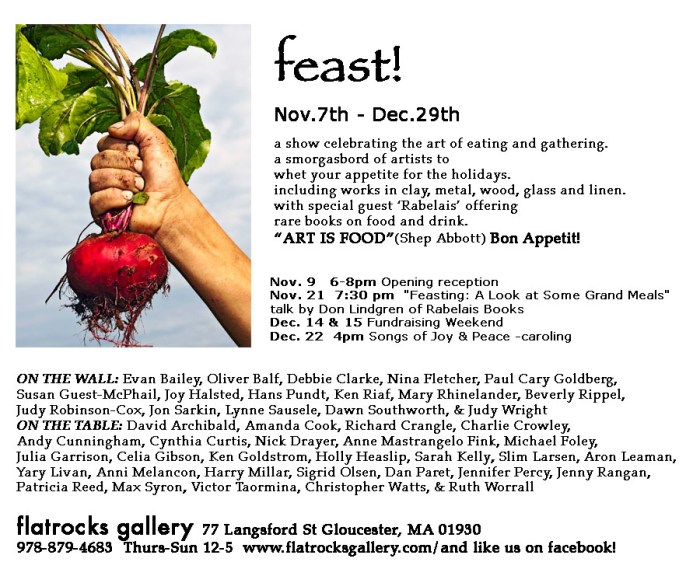 feast!

Nov.7th - Dec.29th

a show celebrating the art of eating and gathering.
a smorgasbord of artists to
whet your appetite for the holidays.
including works in clay, metal, wood, glass and linen.
with special guest 'Rabelais' offering
rare books on food and drink.
"ART IS FOOD"(Shep Abbott) Bon Appetit!

Nov. 9 6-8pm Opening reception
Nov. 21 7:30 pm "Feasting: A Look at Some Grand Meals" talk by Don Lindgren of Rabelais Books
Dec. 14 & 15 Fundraising Weekend
Dec. 22 4pm Songs of Joy & Peace -caroling

ON THE WALL: Evan Bailey, Oliver Balf, Debbie Clarke, Nina Fletcher, Paul Cary Goldberg, Susan Guest-McPhail, Joy Halsted, Hans Pundt, Ken Riaf, Mary Rhinelander, Beverly Rippel, Judy Robinson-Cox, Jon Sarkin, Lynne Sausele, Dawn Southworth, & Judy Wright
ON THE TABLE: David Archibald, Amanda Cook, Richard Crangle, Charlie Crowley, Andy Cunningham, Cynthia Curtis, Nick Drayer, Anne Mastrangelo Fink, Michael Foley, Julia Garrison, Celia Gibson, Ken Goldstrom, Holly Heaslip, Sarah Kelly, Slim Larsen, Aron Leaman, Yary Livan, Anni Melancon, Harry Millar, Sigrid Olsen, Dan Paret, Jennifer Percy, Jenny Rangan, Patricia Reed, Max Syron, Victor Taormina, Christopher Watts, & Ruth Worrall

flatrocks gallery 77 Langsford St Gloucester, MA 01930
978-879-4683 Thurs-Sun 12-5 www.flatrocksgallery.com/and like us on facebook!